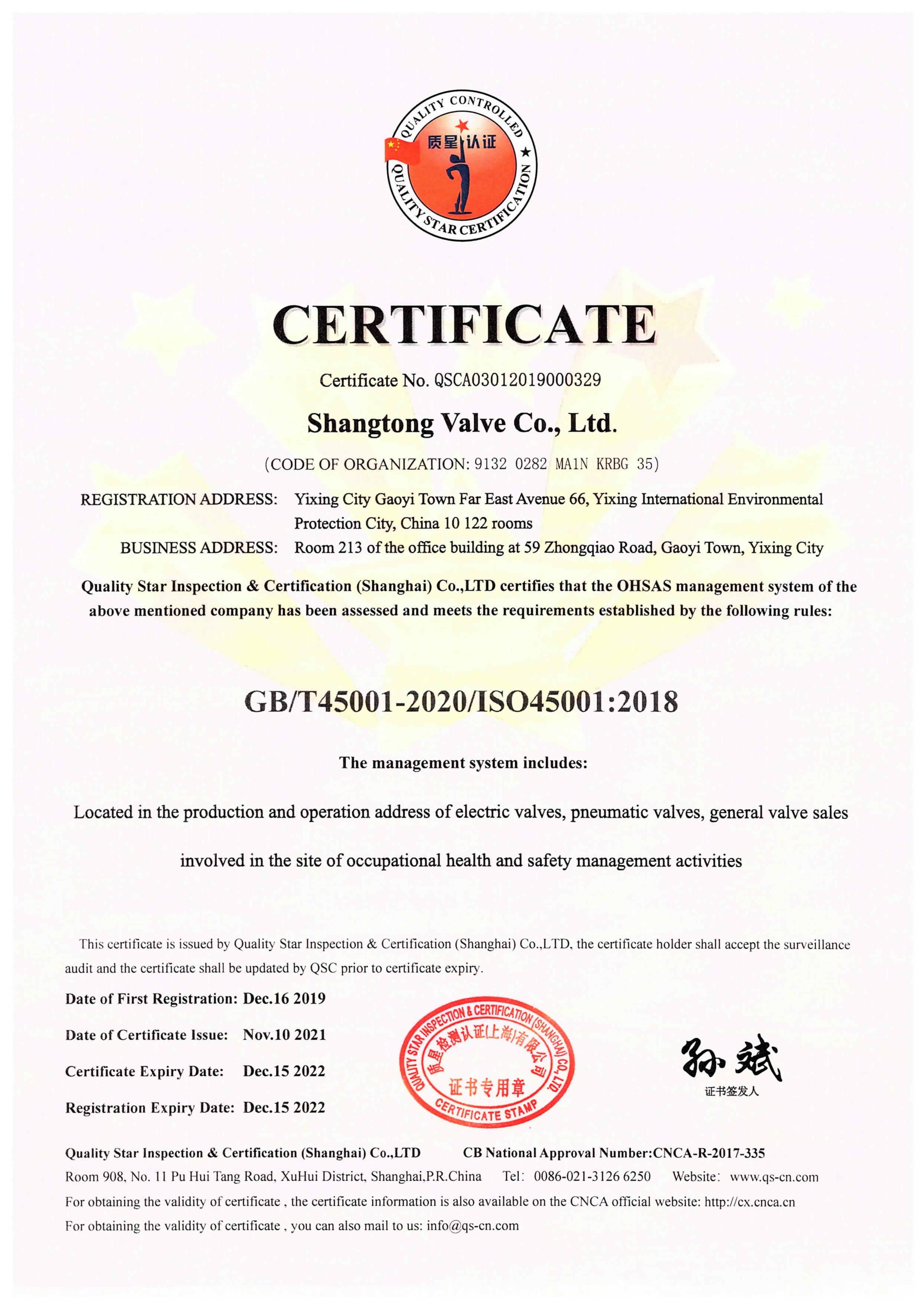 QUALITY CONTROLLED
质星认证
QUALITY STAR CERTIFICATION

CERTIFICATE

Certificate No. QSCA03012019000329

Shangtong Valve Co., Ltd.

(CODE OF ORGANIZATION: 9132 0282 MA1N KRBG 35)

REGISTRATION ADDRESS: Yixing City Gaoyi Town Far East Avenue 66, Yixing International Environmental Protection City, China 10 122 rooms

BUSINESS ADDRESS: Room 213 of the office building at 59 Zhongqiao Road, Gaoyi Town, Yixing City

Quality Star Inspection & Certification (Shanghai) Co.,LTD certifies that the OHSAS management system of the above mentioned company has been assessed and meets the requirements established by the following rules:

GB/T45001-2020/ISO45001:2018

The management system includes:

Located in the production and operation address of electric valves, pneumatic valves, general valve sales

involved in the site of occupational health and safety management activities

This certificate is issued by Quality Star Inspection & Certification (Shanghai) Co.,LTD, the certificate holder shall accept the surveillance audit and the certificate shall be updated by QSC prior to certificate expiry.

Date of First Registration: Dec.16 2019

Date of Certificate Issue: Nov.10 2021

Certificate Expiry Date: Dec.15 2022

Registration Expiry Date: Dec.15 2022

QUALITY STAR INSPECTION & CERTIFICATION (SHANGHAI) CO.,LTD
质星检测认证(上海)有限公司
证书专用章
CERTIFICATE STAMP

孙斌
证书签发人

Quality Star Inspection & Certification (Shanghai) Co.,LTD CB National Approval Number:CNCA-R-2017-335

Room 908, No. 11 Pu Hui Tang Road, XuHui District, Shanghai,P.R.China Tel: 0086-021-3126 6250 Website: www.qs-cn.com

For obtaining the validity of certificate , the certificate information is also available on the CNCA official website: http://cx.cnca.cn

For obtaining the validity of certificate , you can also mail to us: info@qs-cn.com